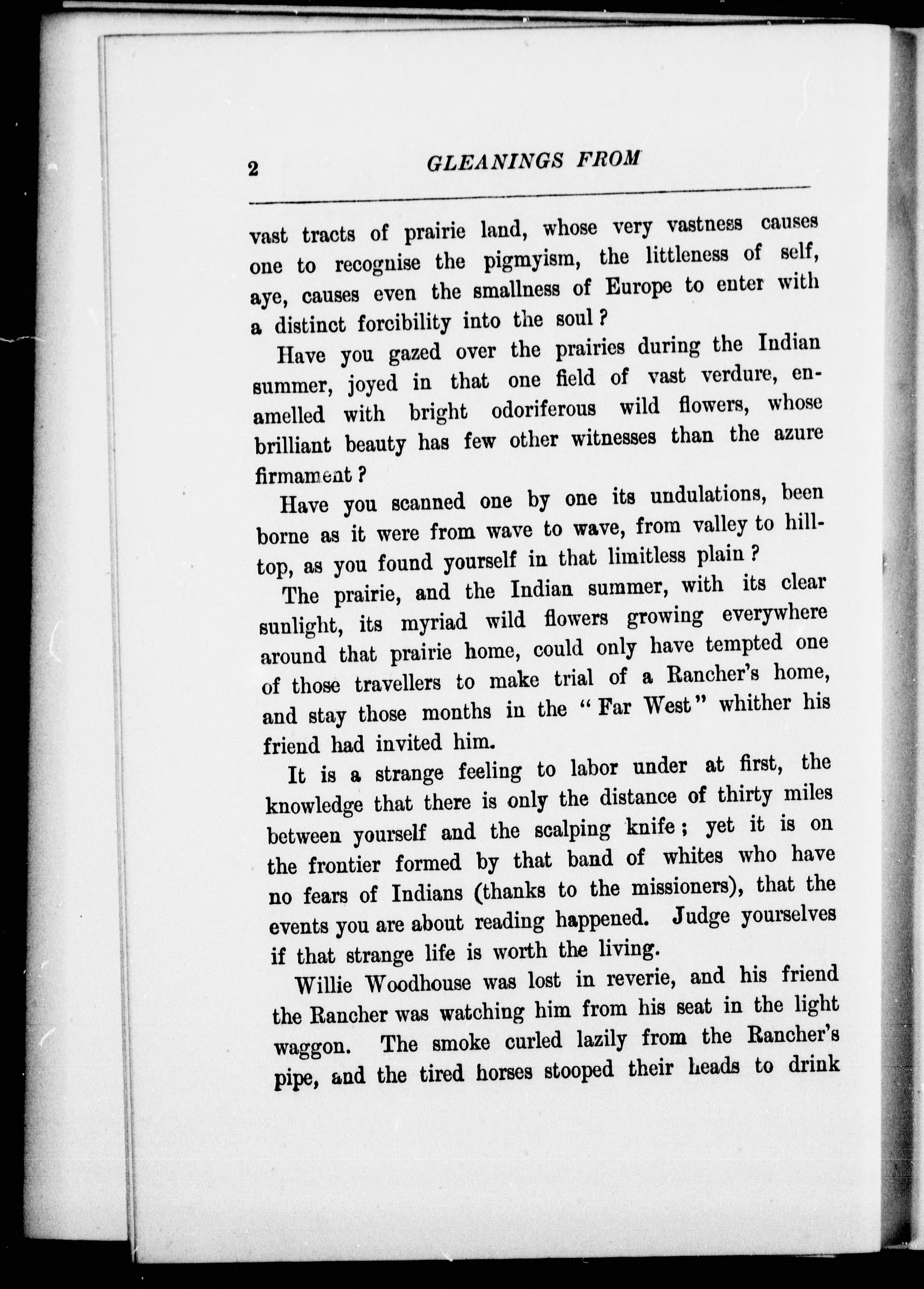 2 GLEANINGS FROM

vast tracts of prairie land, whose very vastness causes one to recognise the pigmyism, the littleness of self, aye, causes even the smallness of Europe to enter with a distinct forcibility into the soul?

Have you gazed over the prairies during the Indian summer, joyed in that one field of vast verdure, enamelled with bright odoriferous wild flowers, whose brilliant beauty has few other witnesses than the azure firmament?

Have you scanned one by one its undulations, been borne as it were from wave to wave, from valley to hilltop, as you found yourself in that limitless plain?

The prairie, and the Indian summer, with its clear sunlight, its myriad wild flowers growing everywhere around that prairie home, could only have tempted one of those travellers to make trial of a Rancher's home, and stay those months in the "Far West" whither his friend had invited him.

It is a strange feeling to labor under at first, the knowledge that there is only the distance of thirty miles between yourself and the scalping knife; yet it is on the frontier formed by that band of whites who have no fears of Indians (thanks to the missioners), that the events you are about reading happened. Judge yourselves if that strange life is worth the living.

Willie Woodhouse was lost in reverie, and his friend the Rancher was watching him from his seat in the light waggon. The smoke curled lazily from the Rancher's pipe, and the tired horses stooped their heads to drink